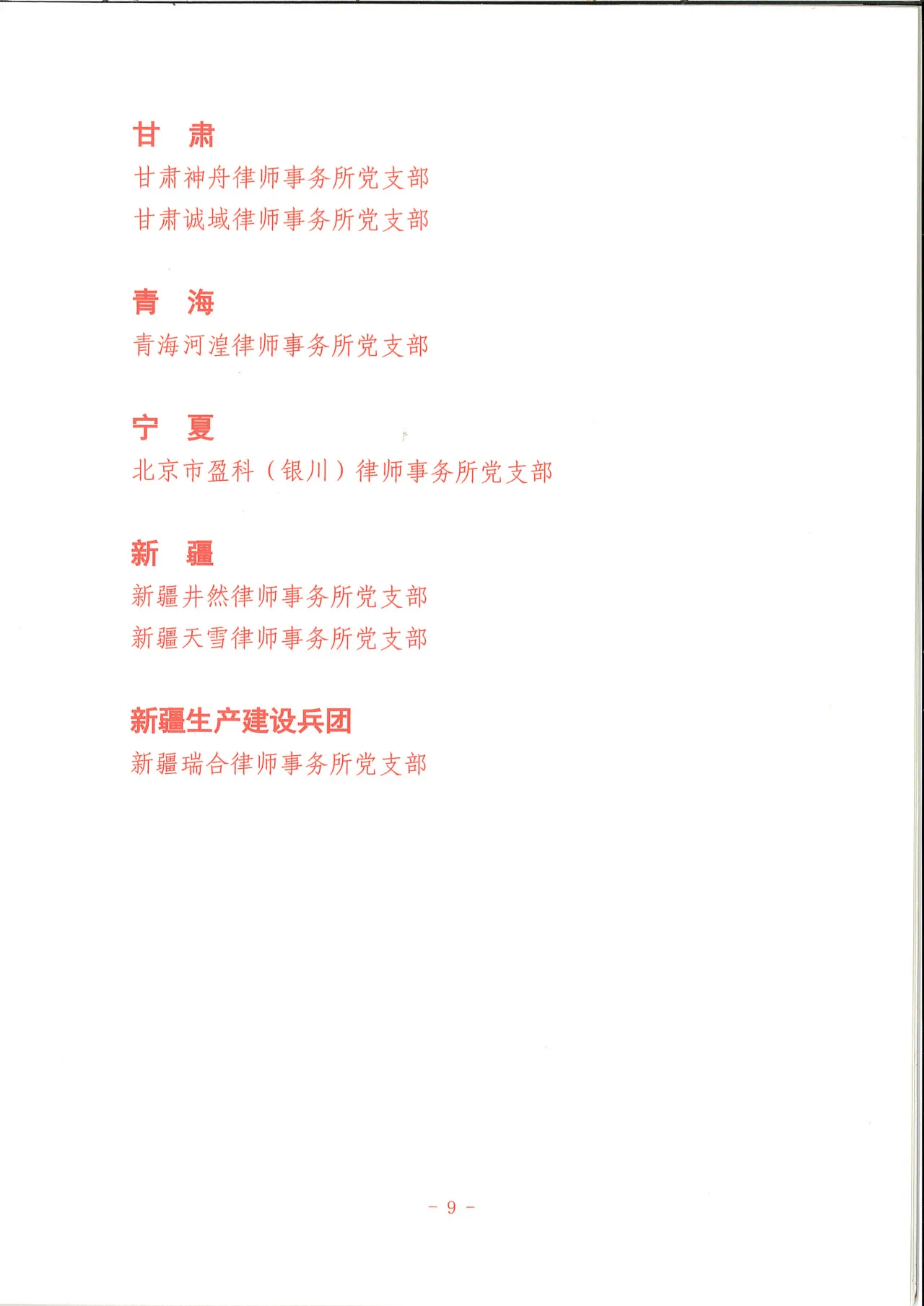 甘 肃

甘肃神舟律师事务所党支部

甘肃诚域律师事务所党支部

青 海

青海河湟律师事务所党支部

宁 夏

北京市盈科（银川）律师事务所党支部

新 疆

新疆井然律师事务所党支部

新疆天雪律师事务所党支部

新疆生产建设兵团

新疆瑞合律师事务所党支部

- 9 -